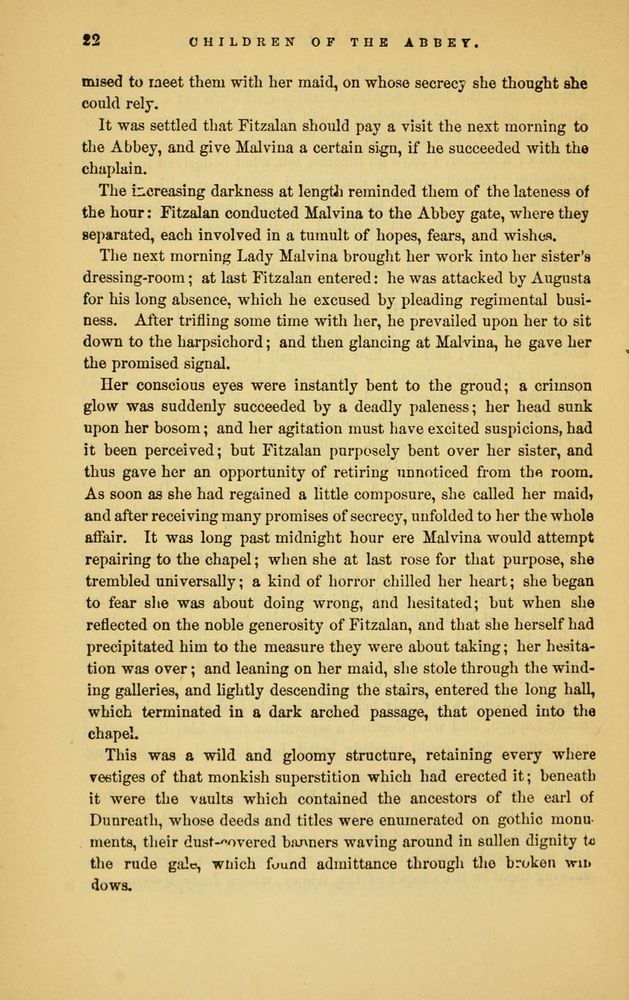 22 CHILDREN OF THE ABBEY.

mised to meet them with her maid, on whose secrecy she thought she could rely.

It was settled that Fitzalan should pay a visit the next morning to the Abbey, and give Malvina a certain sign, if he succeeded with the chaplain.

The increasing darkness at length reminded them of the lateness of the hour: Fitzalan conducted Malvina to the Abbey gate, where they separated, each involved in a tumult of hopes, fears, and wishes.

The next morning Lady Malvina brought her work into her sister's dressing-room; at last Fitzalan entered: he was attacked by Augusta for his long absence, which he excused by pleading regimental business. After trifling some time with her, he prevailed upon her to sit down to the harpsichord; and then glancing at Malvina, he gave her the promised signal.

Her conscious eyes were instantly bent to the groud; a crimson glow was suddenly succeeded by a deadly paleness; her head sunk upon her bosom; and her agitation must have excited suspicions, had it been perceived; but Fitzalan purposely bent over her sister, and thus gave her an opportunity of retiring unnoticed from the room. As soon as she had regained a little composure, she called her maid, and after receiving many promises of secrecy, unfolded to her the whole affair. It was long past midnight hour ere Malvina would attempt repairing to the chapel; when she at last rose for that purpose, she trembled universally; a kind of horror chilled her heart; she began to fear she was about doing wrong, and hesitated; but when she reflected on the noble generosity of Fitzalan, and that she herself had precipitated him to the measure they were about taking; her hesitation was over; and leaning on her maid, she stole through the winding galleries, and lightly descending the stairs, entered the long hall, which terminated in a dark arched passage, that opened into the chapel.

This was a wild and gloomy structure, retaining every where vestiges of that monkish superstition which had erected it; beneath it were the vaults which contained the ancestors of the earl of Dunreath, whose deeds and titles were enumerated on gothic monuments, their dust-covered banners waving around in sullen dignity to the rude gale, which found admittance through the broken windows.